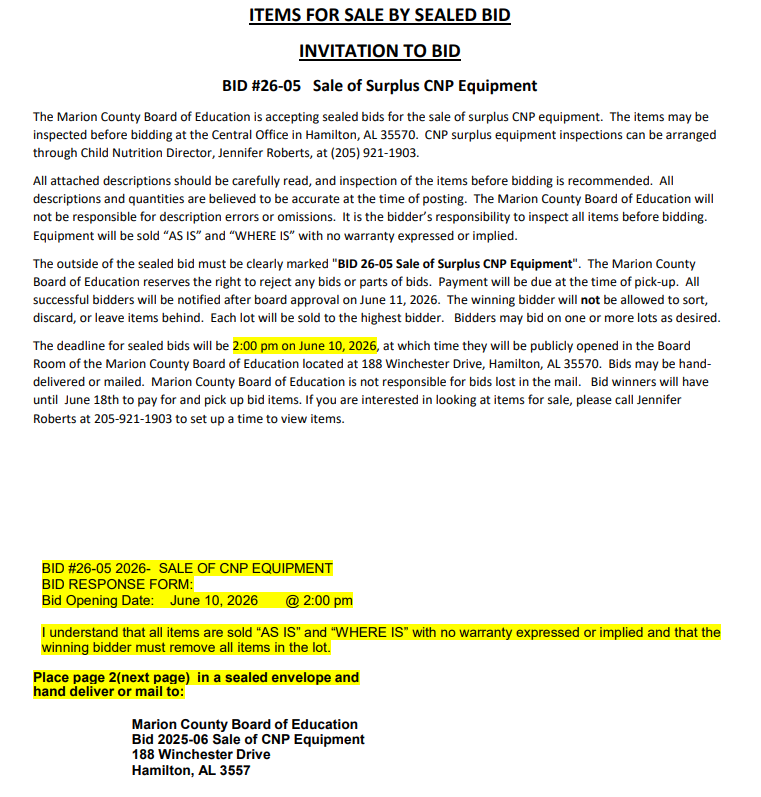 ITEMS FOR SALE BY SEALED BID

INVITATION TO BID

BID #26-05 Sale of Surplus CNP Equipment

The Marion County Board of Education is accepting sealed bids for the sale of surplus CNP equipment. The items may be inspected before bidding at the Central Office in Hamilton, AL 35570. CNP surplus equipment inspections can be arranged through Child Nutrition Director, Jennifer Roberts, at (205) 921-1903.

All attached descriptions should be carefully read, and inspection of the items before bidding is recommended. All descriptions and quantities are believed to be accurate at the time of posting. The Marion County Board of Education will not be responsible for description errors or omissions. It is the bidder's responsibility to inspect all items before bidding. Equipment will be sold "AS IS" and "WHERE IS" with no warranty expressed or implied.

The outside of the sealed bid must be clearly marked "BID 26-05 Sale of Surplus CNP Equipment". The Marion County Board of Education reserves the right to reject any bids or parts of bids. Payment will be due at the time of pick-up. All successful bidders will be notified after board approval on June 11, 2026. The winning bidder will not be allowed to sort, discard, or leave items behind. Each lot will be sold to the highest bidder. Bidders may bid on one or more lots as desired.

The deadline for sealed bids will be 2:00 pm on June 10, 2026, at which time they will be publicly opened in the Board Room of the Marion County Board of Education located at 188 Winchester Drive, Hamilton, AL 35570. Bids may be hand-delivered or mailed. Marion County Board of Education is not responsible for bids lost in the mail. Bid winners will have until June 18th to pay for and pick up bid items. If you are interested in looking at items for sale, please call Jennifer Roberts at 205-921-1903 to set up a time to view items.

BID #26-05 2026- SALE OF CNP EQUIPMENT
BID RESPONSE FORM:
Bid Opening Date: June 10, 2026 @ 2:00 pm

I understand that all items are sold "AS IS" and "WHERE IS" with no warranty expressed or implied and that the winning bidder must remove all items in the lot.

Place page 2(next page) in a sealed envelope and hand deliver or mail to:

Marion County Board of Education
Bid 2025-06 Sale of CNP Equipment
188 Winchester Drive
Hamilton, AL 3557